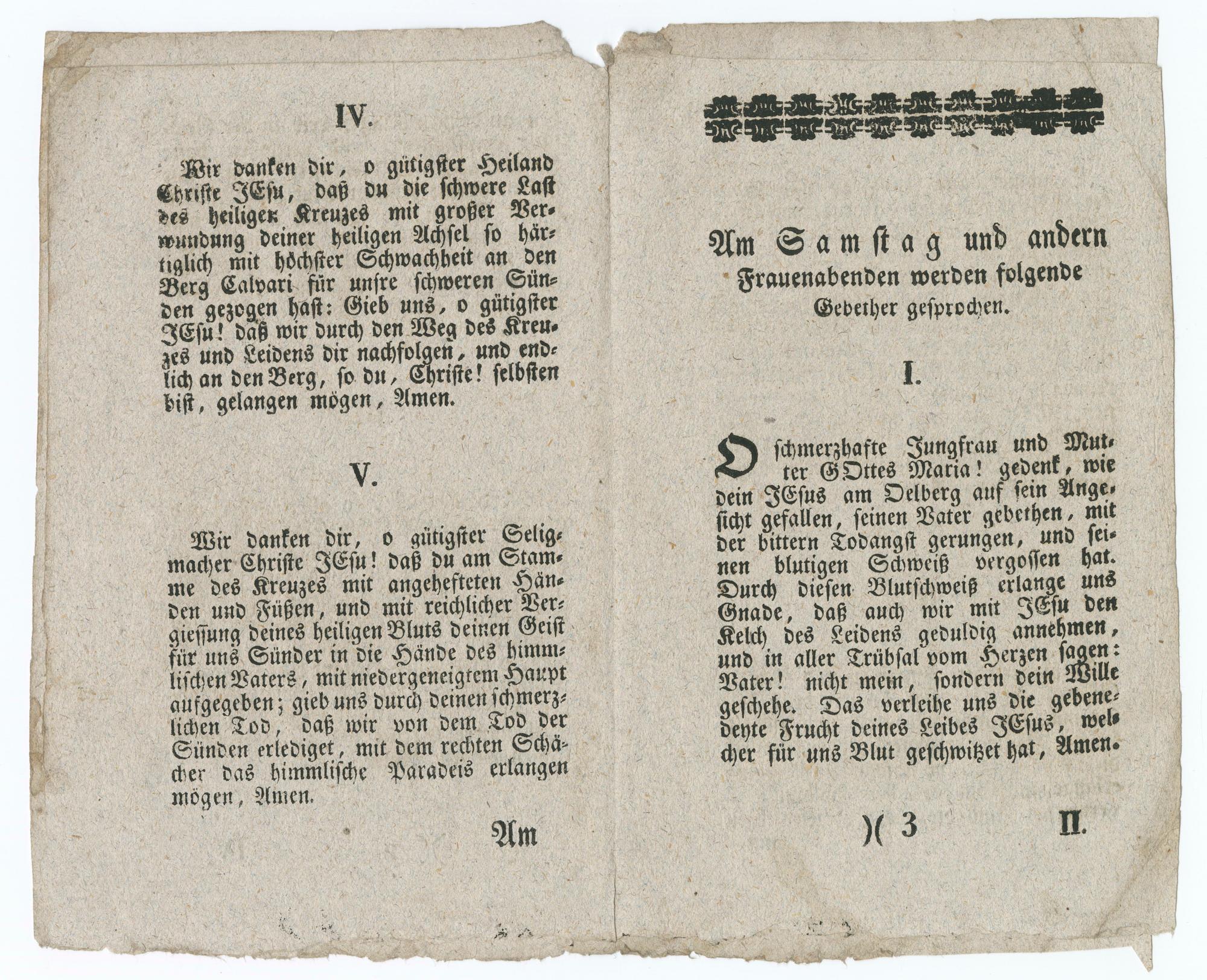 IV.

Wir danken dir, o gütigster Heiland Christe JEsu, daß du die schwere Last des heiligen Kreuzes mit großer Verwundung deiner heiligen Achsel so härtiglich mit höchster Schwachheit an den Berg Calvari für unsre schweren Sünden gezogen hast: Gieb uns, o gütigster JEsu! daß wir durch den Weg des Kreuzes und Leidens dir nachfolgen, und endlich an den Berg, so du, Christe! selbsten bist, gelangen mögen, Amen.

V.

Wir danken dir, o gütigster Seligmacher Christe JEsu! daß du am Stamme des Kreuzes mit angehefteten Händen und Füßen, und mit reichlicher Vergiessung deines heiligen Bluts deinen Geist für uns Sünder in die Hände des himmlischen Vaters, mit niedergeneigtem Haupt aufgegeben; gieb uns durch deinen schmerzlichen Tod, daß wir von dem Tod der Sünden erlediget, mit dem rechten Schächer das himmlische Paradeis erlangen mögen, Amen.

Am

Am Samstag und andern Frauenabenden werden folgende Gebether gesprochen.

I.

O schmerzhafte Jungfrau und Mutter GOttes Maria! gedenk, wie dein JEsus am Oelberg auf sein Angesicht gefallen, seinen Vater gebethen, mit der bittern Todangst gerungen, und seinen blutigen Schweiß vergossen hat. Durch diesen Blutschweiß erlange uns Gnade, daß auch wir mit JEsu den Kelch des Leidens geduldig annehmen, und in aller Trübsal vom Herzen sagen: Vater! nicht mein, sondern dein Wille geschehe. Das verleihe uns die gebenedeyte Frucht deines Leibes JEsus, welcher für uns Blut geschwitzet hat, Amen.

)( 3

II.